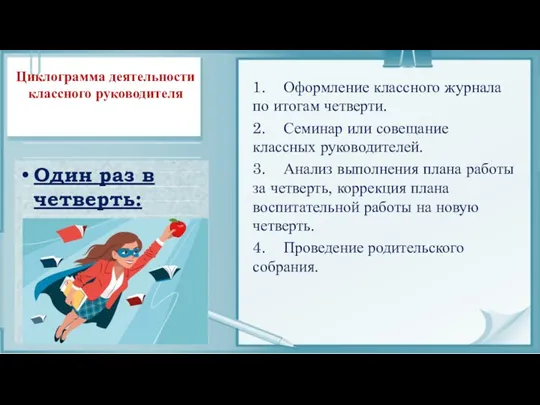 Циклограмма деятельности классного руководителя

• Один раз в четверть:

1. Оформление классного журнала по итогам четверти.

2. Семинар или совещание классных руководителей.

3. Анализ выполнения плана работы за четверть, коррекция плана воспитательной работы на новую четверть.

4. Проведение родительского собрания.